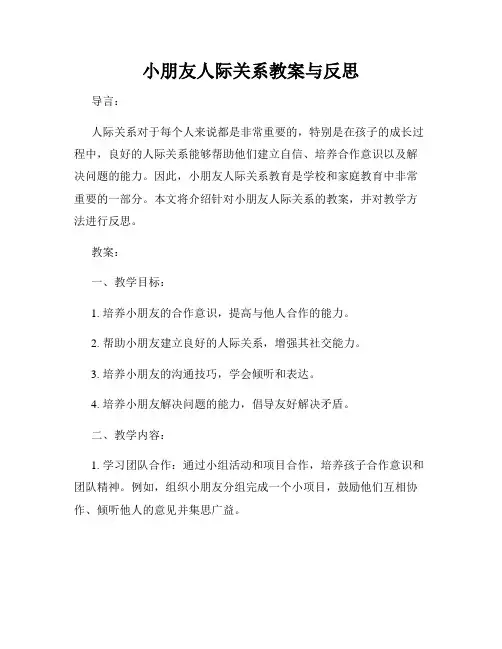 小朋友人际关系教案与反思

导言：

人际关系对于每个人来说都是非常重要的，特别是在孩子的成长过程中，良好的人际关系能够帮助他们建立自信、培养合作意识以及解决问题的能力。因此，小朋友人际关系教育是学校和家庭教育中非常重要的一部分。本文将介绍针对小朋友人际关系的教案，并对教学方法进行反思。

教案：

一、教学目标：

1. 培养小朋友的合作意识，提高与他人合作的能力。

2. 帮助小朋友建立良好的人际关系，增强其社交能力。

3. 培养小朋友的沟通技巧，学会倾听和表达。

4. 培养小朋友解决问题的能力，倡导友好解决矛盾。

二、教学内容：

1. 学习团队合作：通过小组活动和项目合作，培养孩子合作意识和团队精神。例如，组织小朋友分组完成一个小项目，鼓励他们互相协作、倾听他人的意见并集思广益。